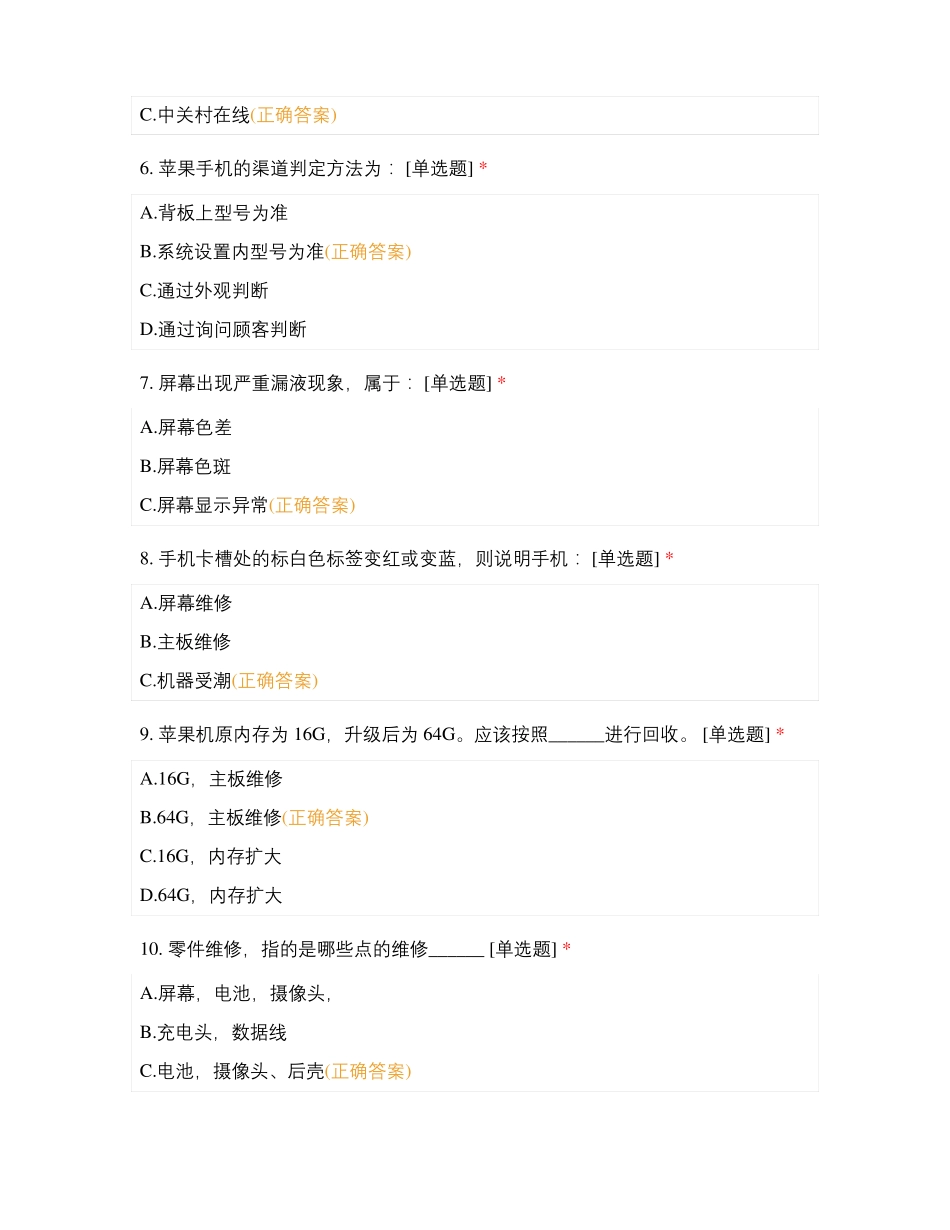 C.中关村在线(正确答案)

6. 苹果手机的渠道判定方法为： [单选题] *

A.背板上型号为准

B.系统设置内型号为准(正确答案)

C.通过外观判断

D.通过询问顾客判断

7. 屏幕出现严重漏液现象，属于： [单选题] *

A.屏幕色差

B.屏幕色斑

C.屏幕显示异常(正确答案)

8. 手机卡槽处的标白色标签变红或变蓝，则说明手机： [单选题] *

A.屏幕维修

B.主板维修

C.机器受潮(正确答案)

9. 苹果机原内存为 16G，升级后为 64G。应该按照______进行回收。 [单选题] *

A.16G，主板维修

B.64G，主板维修(正确答案)

C.16G，内存扩大

D.64G，内存扩大

10. 零件维修，指的是哪些点的维修______ [单选题] *

A.屏幕，电池，摄像头，

B.充电头，数据线

C.电池，摄像头、后壳(正确答案)